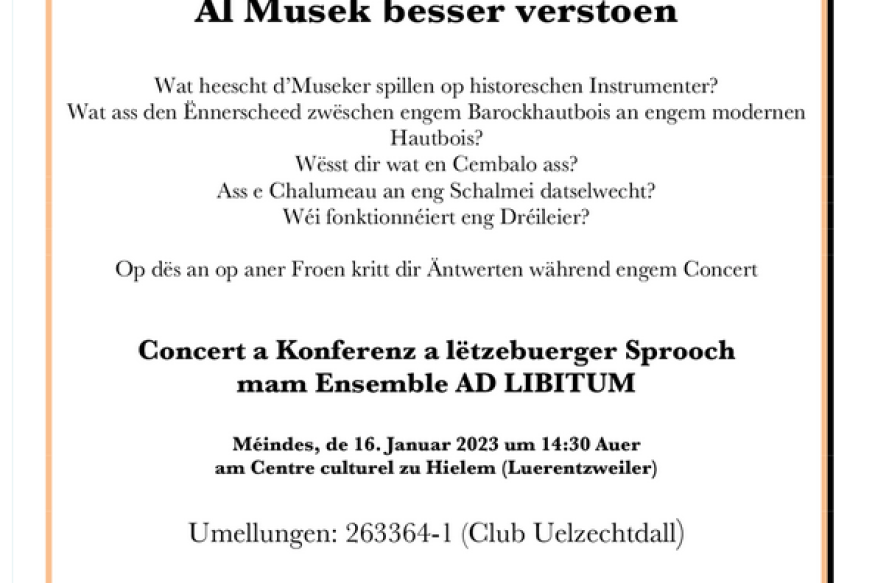 Al Musek besser verstoen

Wat heescht d'Museker spillen op historeschen Instrumenter?
Wat ass den Ënnerscheed zwëschen engem Barockhautbois an engem modernen Hautbois?
Wësst dir wat en Cembalo ass?
Ass e Chalumeau an eng Schalmei datselwecht?
Wéi fonktionnéiert eng Dréileier?

Op dës an op aner Froen kritt dir Äntwerten während engem Concert

Concert a Konferenz a lëtzebuerger Sprooch
mam Ensemble AD LIBITUM

Méindes, de 16. Januar 2023 um 14:30 Auer
am Centre culturel zu Hielem (Luerentzweiler)

Umellungen: 263364-1 (Club Uelzechtdall)